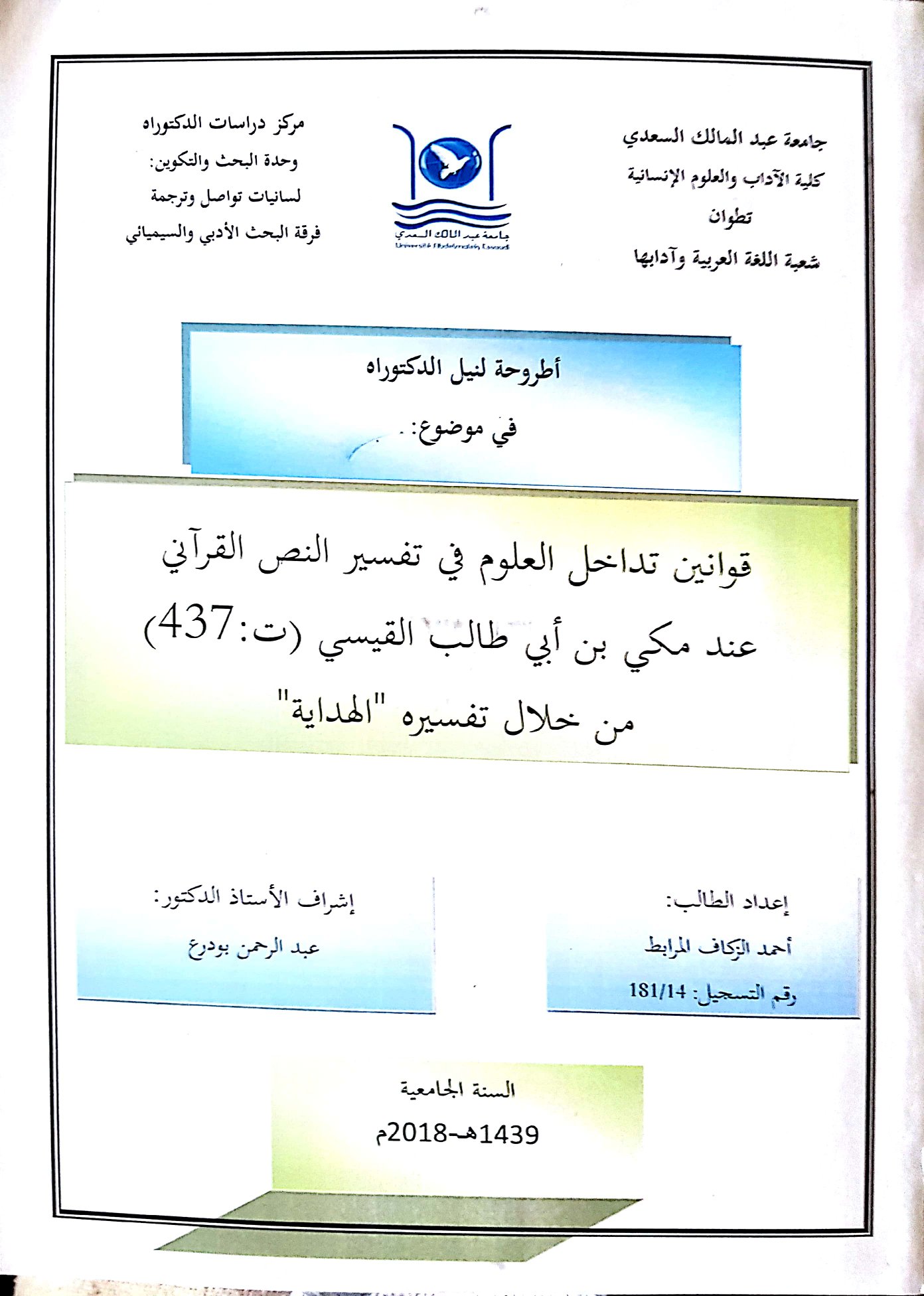 جامعة عبد المالك السعدي
كلية الآداب والعلوم الإنسانية
تطوان
شعبة اللغة العربية وآدابها

جامعة عبد المالك السعدي
Université Abdelmalek Essaadi

مركز دراسات الدكتوراه
وحدة البحث والتكوين:
لسانيات تواصل وترجمة
فرقة البحث الأدبي والسيميائي

أطروحة لنيل الدكتوراه

في موضوع:

قوانين تداخل العلوم في تفسير النص القرآني
عند مكي بن أبي طالب القيسي (ت:437)
من خلال تفسيره "الهداية"

إعداد الطالب:
أحمد الزكاف المرابط
رقم التسجيل: 181/14

إشراف الأستاذ الدكتور:
عبد الرحمن بودرع

السنة الجامعية
1439هـ-2018م